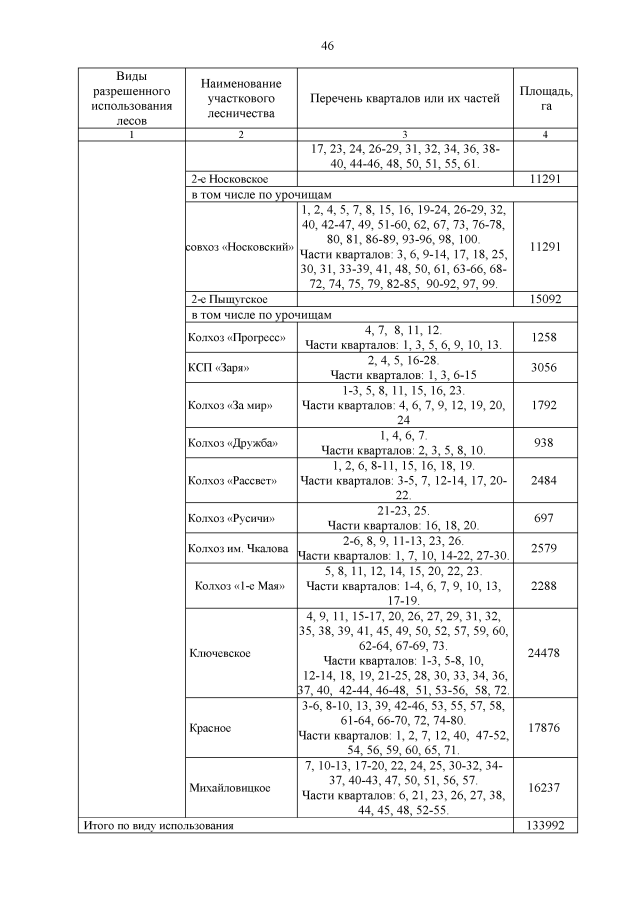 46

| Виды разрешенного использования лесов | Наименование участкового лесничества | Перечень кварталов или их частей | Площадь, га |
|---|---|---|---|
| 1 | 2 | 3 | 4 |
| | | 17, 23, 24, 26-29, 31, 32, 34, 36, 38-40, 44-46, 48, 50, 51, 55, 61. | |
| | 2-е Носковское | | 11291 |
| | в том числе по урочищам | | |
| | совхоз «Носковский» | 1, 2, 4, 5, 7, 8, 15, 16, 19-24, 26-29, 32, 40, 42-47, 49, 51-60, 62, 67, 73, 76-78, 80, 81, 86-89, 93-96, 98, 100. Части кварталов: 3, 6, 9-14, 17, 18, 25, 30, 31, 33-39, 41, 48, 50, 61, 63-66, 68-72, 74, 75, 79, 82-85, 90-92, 97, 99. | 11291 |
| | 2-е Пыщугское | | 15092 |
| | в том числе по урочищам | | |
| | Колхоз «Прогресс» | 4, 7, 8, 11, 12. Части кварталов: 1, 3, 5, 6, 9, 10, 13. | 1258 |
| | КСП «Заря» | 2, 4, 5, 16-28. Части кварталов: 1, 3, 6-15 | 3056 |
| | Колхоз «За мир» | 1-3, 5, 8, 11, 15, 16, 23. Части кварталов: 4, 6, 7, 9, 12, 19, 20, 24 | 1792 |
| | Колхоз «Дружба» | 1, 4, 6, 7. Части кварталов: 2, 3, 5, 8, 10. | 938 |
| | Колхоз «Рассвет» | 1, 2, 6, 8-11, 15, 16, 18, 19. Части кварталов: 3-5, 7, 12-14, 17, 20-22. | 2484 |
| | Колхоз «Русичи» | 21-23, 25. Части кварталов: 16, 18, 20. | 697 |
| | Колхоз им. Чкалова | 2-6, 8, 9, 11-13, 23, 26. Части кварталов: 1, 7, 10, 14-22, 27-30. | 2579 |
| | Колхоз «1-е Мая» | 5, 8, 11, 12, 14, 15, 20, 22, 23. Части кварталов: 1-4, 6, 7, 9, 10, 13, 17-19. | 2288 |
| | Ключевское | 4, 9, 11, 15-17, 20, 26, 27, 29, 31, 32, 35, 38, 39, 41, 45, 49, 50, 52, 57, 59, 60, 62-64, 67-69, 73. Части кварталов: 1-3, 5-8, 10, 12-14, 18, 19, 21-25, 28, 30, 33, 34, 36, 37, 40, 42-44, 46-48, 51, 53-56, 58, 72. | 24478 |
| | Красное | 3-6, 8-10, 13, 39, 42-46, 53, 55, 57, 58, 61-64, 66-70, 72, 74-80. Части кварталов: 1, 2, 7, 12, 40, 47-52, 54, 56, 59, 60, 65, 71. | 17876 |
| | Михайловицкое | 7, 10-13, 17-20, 22, 24, 25, 30-32, 34-37, 40-43, 47, 50, 51, 56, 57. Части кварталов: 6, 21, 23, 26, 27, 38, 44, 45, 48, 52-55. | 16237 |
| Итого по виду использования | | | 133992 |